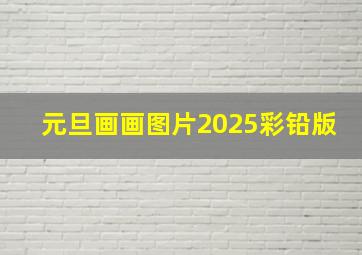 元旦画画图片2025彩铅版